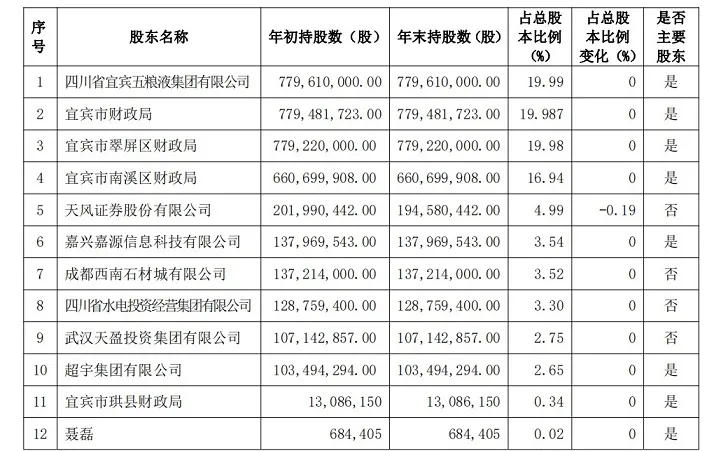 | 序号 | 股东名称 | 年初持股数（股） | 年末持股数（股） | 占总股本比例（%） | 占总股本比例变化（%） | 是否主要股东 |
|---|---|---|---|---|---|---|
| 1 | 四川省宜宾五粮液集团有限公司 | 779,610,000.00 | 779,610,000.00 | 19.99 | 0 | 是 |
| 2 | 宜宾市财政局 | 779,481,723.00 | 779,481,723.00 | 19.987 | 0 | 是 |
| 3 | 宜宾市翠屏区财政局 | 779,220,000.00 | 779,220,000.00 | 19.98 | 0 | 是 |
| 4 | 宜宾市南溪区财政局 | 660,699,908.00 | 660,699,908.00 | 16.94 | 0 | 是 |
| 5 | 天风证券股份有限公司 | 201,990,442.00 | 194,580,442.00 | 4.99 | -0.19 | 否 |
| 6 | 嘉兴嘉源信息科技有限公司 | 137,969,543.00 | 137,969,543.00 | 3.54 | 0 | 是 |
| 7 | 成都西南石材城有限公司 | 137,214,000.00 | 137,214,000.00 | 3.52 | 0 | 否 |
| 8 | 四川省水电投资经营集团有限公司 | 128,759,400.00 | 128,759,400.00 | 3.30 | 0 | 否 |
| 9 | 武汉天盈投资集团有限公司 | 107,142,857.00 | 107,142,857.00 | 2.75 | 0 | 否 |
| 10 | 超宇集团有限公司 | 103,494,294.00 | 103,494,294.00 | 2.65 | 0 | 是 |
| 11 | 宜宾市珙县财政局 | 13,086,150 | 13,086,150 | 0.34 | 0 | 是 |
| 12 | 聂磊 | 684,405 | 684,405 | 0.02 | 0 | 是 |